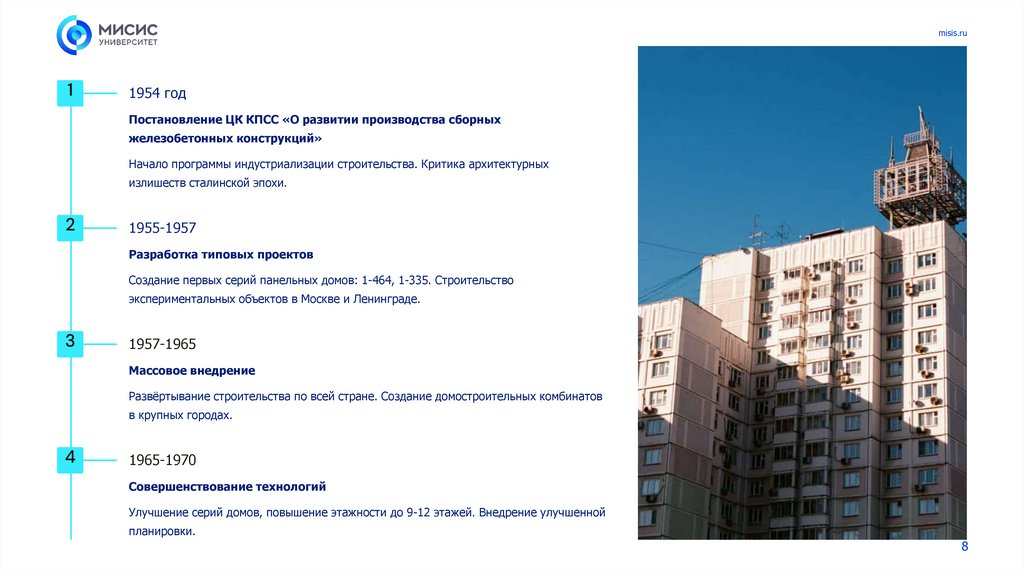 МИСИС
УНИВЕРСИТЕТ

misis.ru

1

1954 год

Постановление ЦК КПСС «О развитии производства сборных железобетонных конструкций»

Начало программы индустриализации строительства. Критика архитектурных излишеств сталинской эпохи.

2

1955-1957

Разработка типовых проектов

Создание первых серий панельных домов: 1-464, 1-335. Строительство экспериментальных объектов в Москве и Ленинграде.

3

1957-1965

Массовое внедрение

Развёртывание строительства по всей стране. Создание домостроительных комбинатов в крупных городах.

4

1965-1970

Совершенствование технологий

Улучшение серий домов, повышение этажности до 9-12 этажей. Внедрение улучшенной планировки.

8